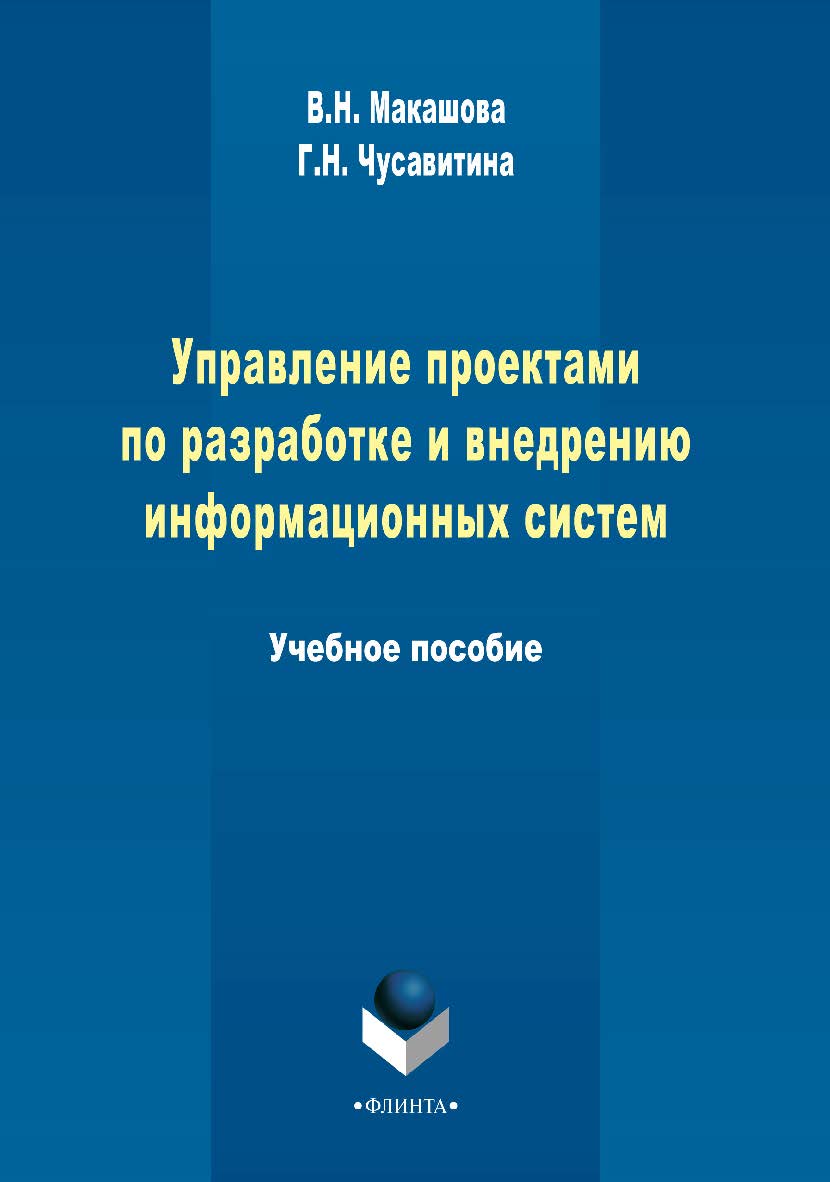 В.Н. Макашова
Г.Н. Чусавитина

Управление проектами по разработке и внедрению информационных систем

Учебное пособие

•ФЛИНТА•